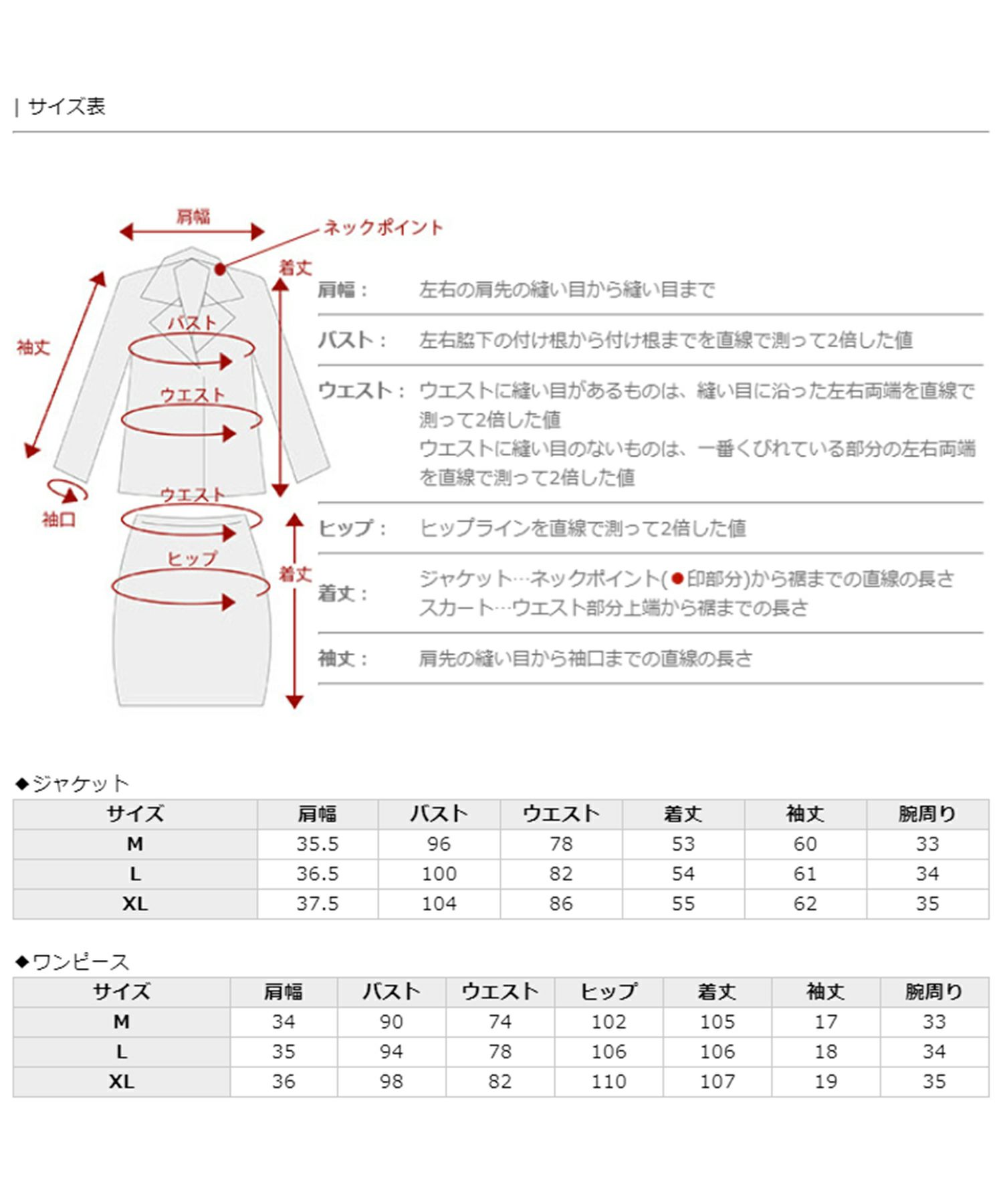 | サイズ表

肩幅
ネックポイント
着丈
袖丈
バスト
ウエスト
袖口
ウエスト
ヒップ
着丈

肩幅： 左右の肩先の縫い目から縫い目まで

バスト： 左右脇下の付け根から付け根までを直線で測って2倍した値

ウエスト： ウエストに縫い目があるものは、縫い目に沿った左右両端を直線で測って2倍した値
ウエストに縫い目のないものは、一番くびれている部分の左右両端を直線で測って2倍した値

ヒップ： ヒップラインを直線で測って2倍した値

着丈： ジャケット…ネックポイント(●印部分)から裾までの直線の長さ
スカート…ウエスト部分上端から裾までの長さ

袖丈： 肩先の縫い目から袖口までの直線の長さ

◆ジャケット

| サイズ | 肩幅 | バスト | ウエスト | 着丈 | 袖丈 | 腕周り |
|---|---|---|---|---|---|---|
| M | 35.5 | 96 | 78 | 53 | 60 | 33 |
| L | 36.5 | 100 | 82 | 54 | 61 | 34 |
| XL | 37.5 | 104 | 86 | 55 | 62 | 35 |

◆ワンピース

| サイズ | 肩幅 | バスト | ウエスト | ヒップ | 着丈 | 袖丈 | 腕周り |
|---|---|---|---|---|---|---|---|
| M | 34 | 90 | 74 | 102 | 105 | 17 | 33 |
| L | 35 | 94 | 78 | 106 | 106 | 18 | 34 |
| XL | 36 | 98 | 82 | 110 | 107 | 19 | 35 |